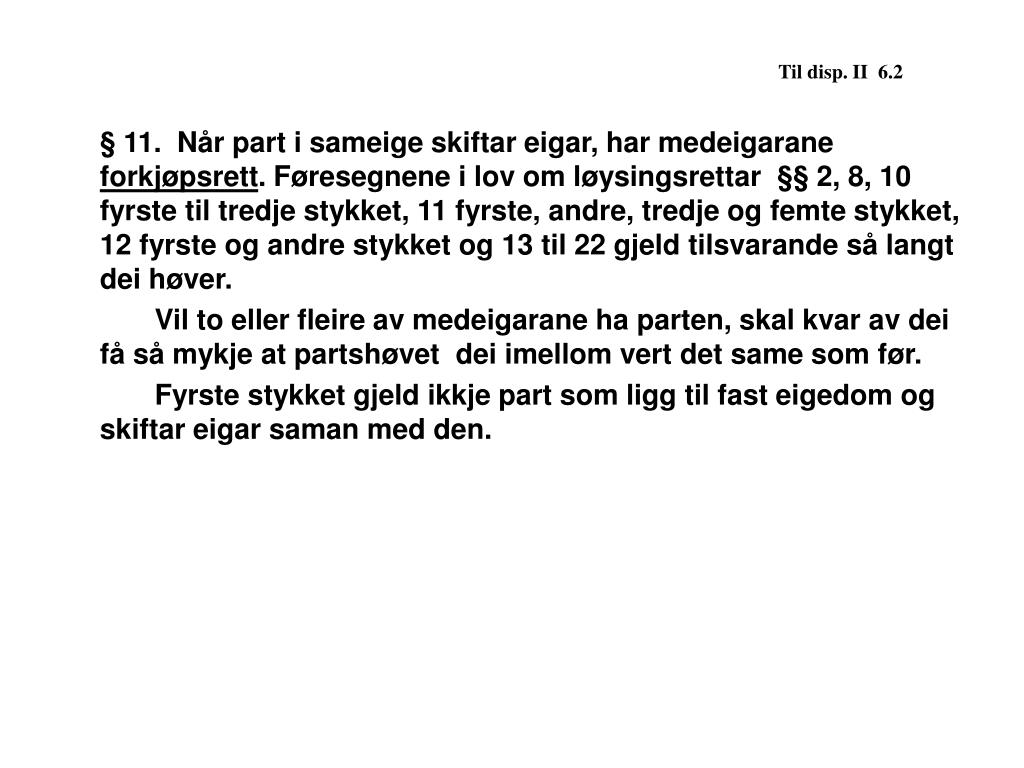 Til disp. II 6.2

§ 11. Når part i sameige skiftar eigar, har medeigarane forkjøpsrett. Føresegnene i lov om løysingsrettar §§ 2, 8, 10 fyrste til tredje stykket, 11 fyrste, andre, tredje og femte stykket, 12 fyrste og andre stykket og 13 til 22 gjeld tilsvarande så langt dei høver.

Vil to eller fleire av medeigarane ha parten, skal kvar av dei få så mykje at partshøvet dei imellom vert det same som før.

Fyrste stykket gjeld ikkje part som ligg til fast eigedom og skiftar eigar saman med den.